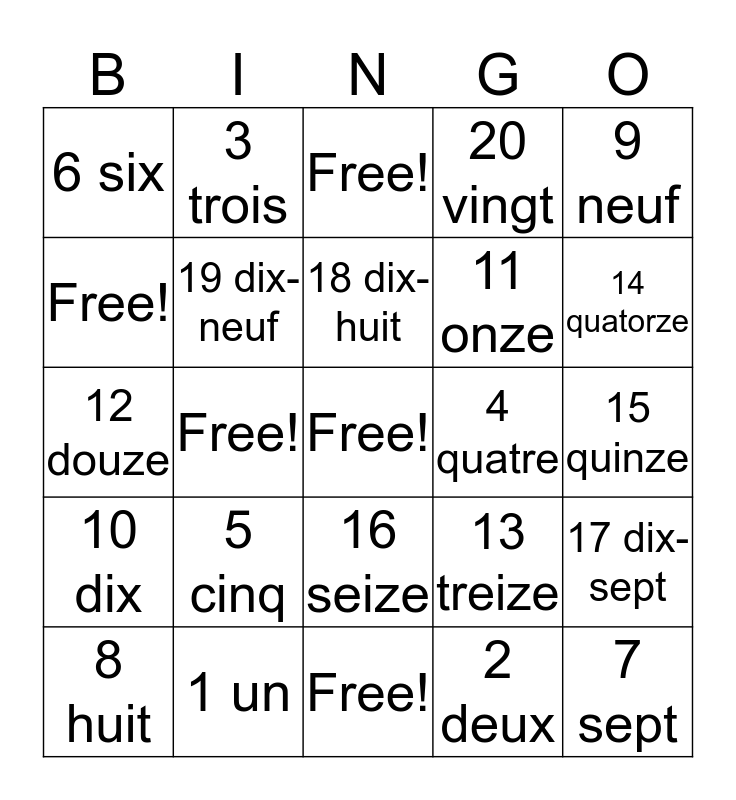 | B | I | N | G | O |
|---|---|---|---|---|
| 6 six | 3 trois | Free! | 20 vingt | 9 neuf |
| Free! | 19 dix-neuf | 18 dix-huit | 11 onze | 14 quatorze |
| 12 douze | Free! | Free! | 4 quatre | 15 quinze |
| 10 dix | 5 cinq | 16 seize | 13 treize | 17 dix-sept |
| 8 huit | 1 un | Free! | 2 deux | 7 sept |